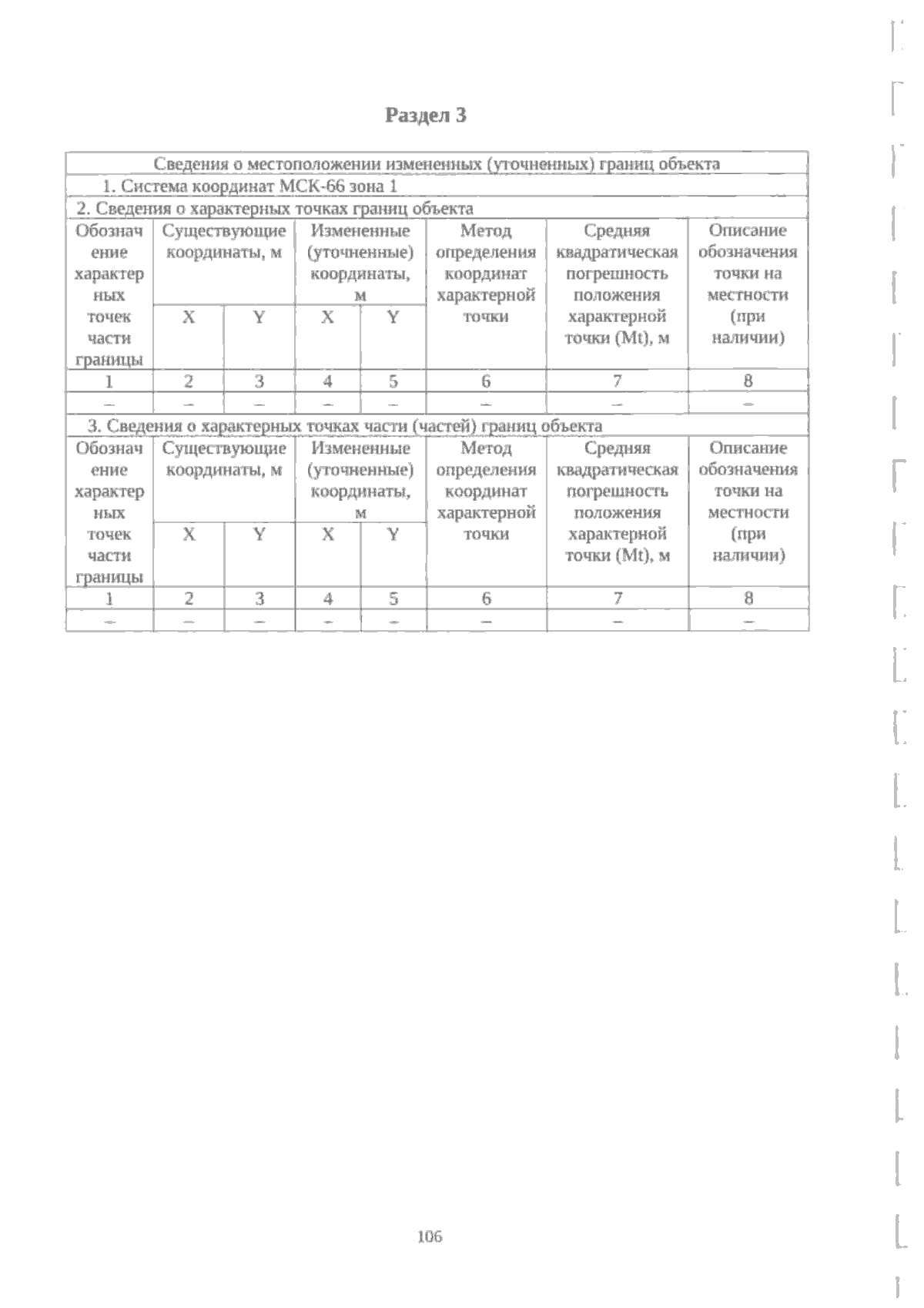 Раздел 3

| Сведения о местоположении измененных (уточненных) границ объекта | | | | | | | |
|---|---|---|---|---|---|---|---|
| 1. Система координат МСК-66 зона 1 | | | | | | | |
| 2. Сведения о характерных точках границ объекта | | | | | | | |
| Обозначение характерных точек части границы | Существующие координаты, м | | Измененные (уточненные) координаты, м | | Метод определения координат характерной точки | Средняя квадратическая погрешность положения характерной точки (Mt), м | Описание обозначения точки на местности (при наличии) |
| | X | Y | X | Y | | | |
| 1 | 2 | 3 | 4 | 5 | 6 | 7 | 8 |
| – | – | – | – | – | – | – | – |
| 3. Сведения о характерных точках части (частей) границ объекта | | | | | | | |
| Обозначение характерных точек части границы | Существующие координаты, м | | Измененные (уточненные) координаты, м | | Метод определения координат характерной точки | Средняя квадратическая погрешность положения характерной точки (Mt), м | Описание обозначения точки на местности (при наличии) |
| | X | Y | X | Y | | | |
| 1 | 2 | 3 | 4 | 5 | 6 | 7 | 8 |
| – | – | – | – | – | – | – | – |

106